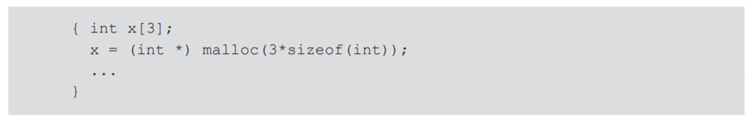 { int x[3];
  x = (int *) malloc(3*sizeof(int));
  ...
}